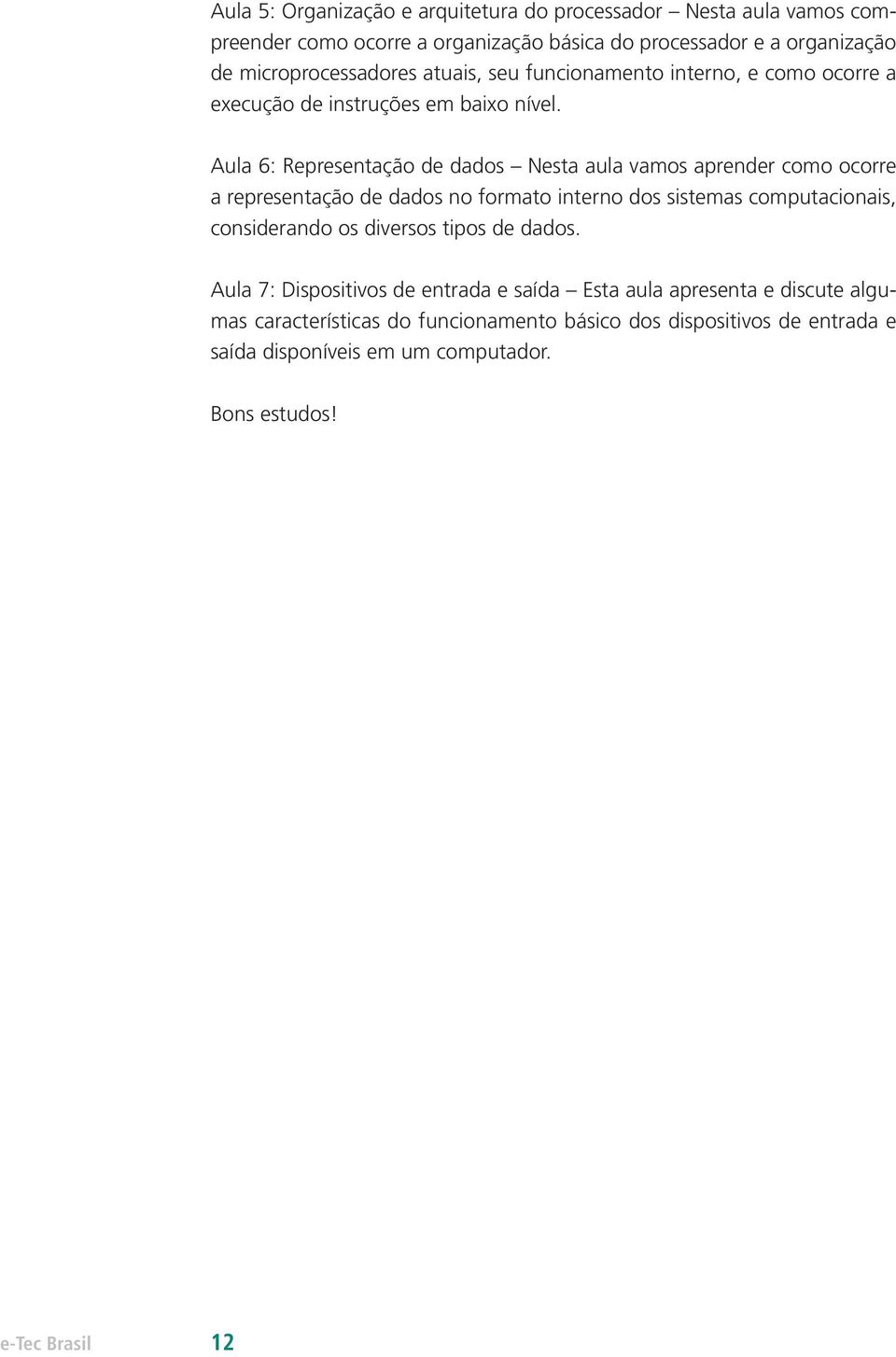 Aula 5: Organização e arquitetura do processador – Nesta aula vamos compreender como ocorre a organização básica do processador e a organização de microprocessadores atuais, seu funcionamento interno, e como ocorre a execução de instruções em baixo nível.

Aula 6: Representação de dados – Nesta aula vamos aprender como ocorre a representação de dados no formato interno dos sistemas computacionais, considerando os diversos tipos de dados.

Aula 7: Dispositivos de entrada e saída – Esta aula apresenta e discute algumas características do funcionamento básico dos dispositivos de entrada e saída disponíveis em um computador.

Bons estudos!

e-Tec Brasil 12